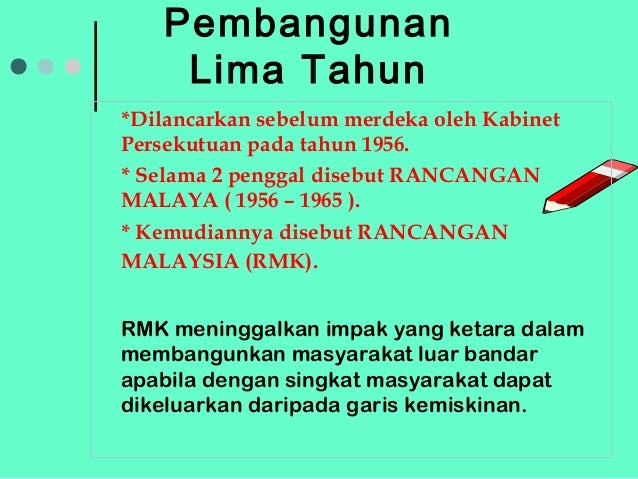 Pembangunan Lima Tahun

*Dilancarkan sebelum merdeka oleh Kabinet Persekutuan pada tahun 1956.

* Selama 2 penggal disebut RANCANGAN MALAYA ( 1956 – 1965 ).

* Kemudiannya disebut RANCANGAN MALAYSIA (RMK).

RMK meninggalkan impak yang ketara dalam membangunkan masyarakat luar bandar apabila dengan singkat masyarakat dapat dikeluarkan daripada garis kemiskinan.